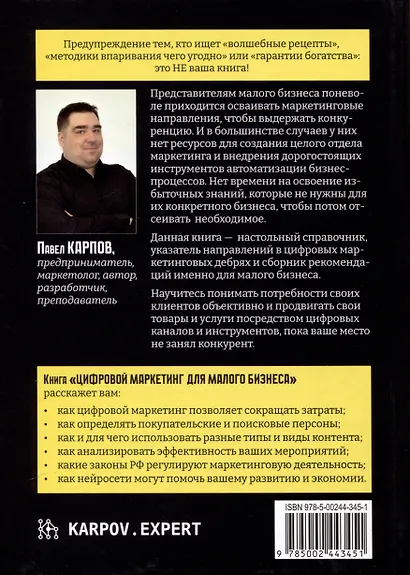 Предупреждение тем, кто ищет «волшебные рецепты», «методики впаривания чего угодно» или «гарантии богатства»: это НЕ ваша книга!

Павел КАРПОВ, предприниматель, маркетолог, автор, разработчик, преподаватель

Представителям малого бизнеса поневоле приходится осваивать маркетинговые направления, чтобы выдержать конкуренцию. И в большинстве случаев у них нет ресурсов для создания целого отдела маркетинга и внедрения дорогостоящих инструментов автоматизации бизнес-процессов. Нет времени на освоение избыточных знаний, которые не нужны для их конкретного бизнеса, чтобы потом отсеивать необходимое.

Данная книга — настольный справочник, указатель направлений в цифровых маркетинговых дебрях и сборник рекомендаций именно для малого бизнеса.

Научитесь понимать потребности своих клиентов объективно и продвигать свои товары и услуги посредством цифровых каналов и инструментов, пока ваше место не занял конкурент.

Книга «ЦИФРОВОЙ МАРКЕТИНГ ДЛЯ МАЛОГО БИЗНЕСА» расскажет вам:

• как цифровой маркетинг позволяет сокращать затраты;
• как определять покупательские и поисковые персоны;
• как и для чего использовать разные типы и виды контента;
• как анализировать эффективность ваших мероприятий;
• какие законы РФ регулируют маркетинговую деятельность;
• как нейросети могут помочь вашему развитию и экономии.

KARPOV . EXPERT

ISBN 978-5-00244-345-1

9 785002 443451